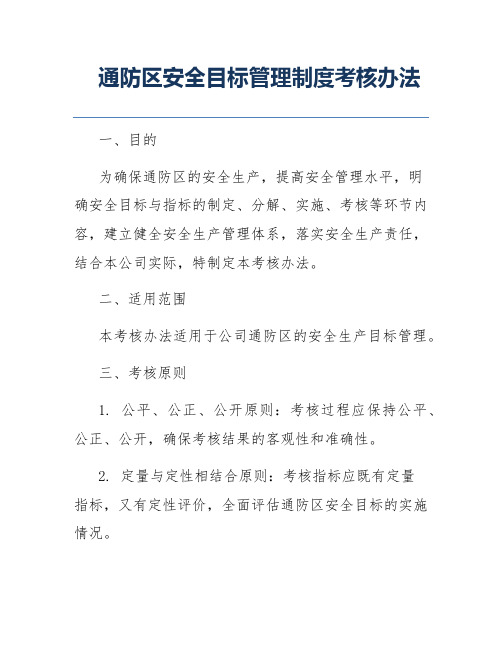 通防区安全目标管理制度考核办法

一、目的

为确保通防区的安全生产，提高安全管理水平，明确安全目标与指标的制定、分解、实施、考核等环节内容，建立健全安全生产管理体系，落实安全生产责任，结合本公司实际，特制定本考核办法。

二、适用范围

本考核办法适用于公司通防区的安全生产目标管理。

三、考核原则

1. 公平、公正、公开原则：考核过程应保持公平、公正、公开，确保考核结果的客观性和准确性。

2. 定量与定性相结合原则：考核指标应既有定量指标，又有定性评价，全面评估通防区安全目标的实施情况。